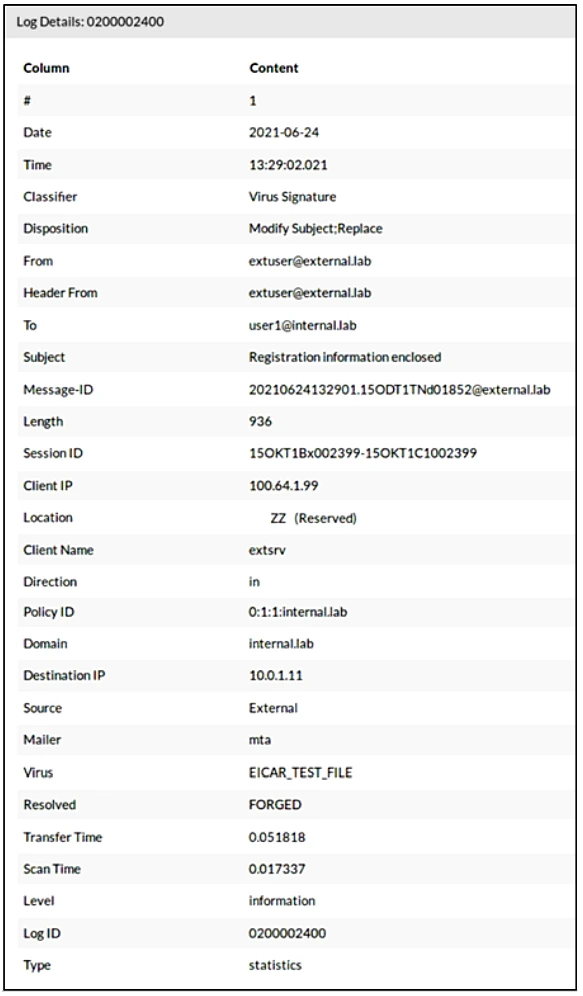 Log Details: 0200002400

| Column | Content |
|---|---|
| # | 1 |
| Date | 2021-06-24 |
| Time | 13:29:02.021 |
| Classifier | Virus Signature |
| Disposition | Modify Subject;Replace |
| From | extuser@external.lab |
| Header From | extuser@external.lab |
| To | user1@internal.lab |
| Subject | Registration information enclosed |
| Message-ID | 20210624132901.15ODT1TNd01852@external.lab |
| Length | 936 |
| Session ID | 15OKT1Bx002399-15OKT1C1002399 |
| Client IP | 100.64.1.99 |
| Location | ZZ (Reserved) |
| Client Name | extsrv |
| Direction | in |
| Policy ID | 0:1:1:internal.lab |
| Domain | internal.lab |
| Destination IP | 10.0.1.11 |
| Source | External |
| Mailer | mta |
| Virus | EICAR_TEST_FILE |
| Resolved | FORGED |
| Transfer Time | 0.051818 |
| Scan Time | 0.017337 |
| Level | information |
| Log ID | 0200002400 |
| Type | statistics |